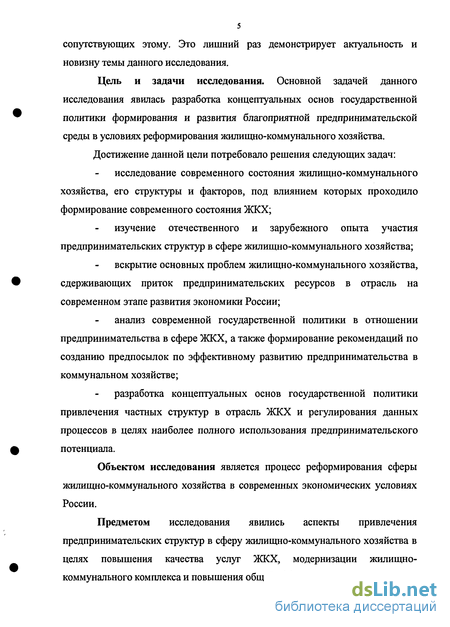 5

сопутствующих этому. Это лишний раз демонстрирует актуальность и новизну темы данного исследования.

**Цель и задачи исследования.** Основной задачей данного исследования явилась разработка концептуальных основ государственной политики формирования и развития благоприятной предпринимательской среды в условиях реформирования жилищно-коммунального хозяйства.

Достижение данной цели потребовало решения следующих задач:

- исследование современного состояния жилищно-коммунального хозяйства, его структуры и факторов, под влиянием которых проходило формирование современного состояния ЖКХ;

- изучение отечественного и зарубежного опыта участия предпринимательских структур в сфере жилищно-коммунального хозяйства;

- вскрытие основных проблем жилищно-коммунального хозяйства, сдерживающих приток предпринимательских ресурсов в отрасль на современном этапе развития экономики России;

- анализ современной государственной политики в отношении предпринимательства в сфере ЖКХ, а также формирование рекомендаций по созданию предпосылок по эффективному развитию предпринимательства в коммунальном хозяйстве;

- разработка концептуальных основ государственной политики привлечения частных структур в отрасль ЖКХ и регулирования данных процессов в целях наиболее полного использования предпринимательского потенциала.

**Объектом исследования** является процесс реформирования сферы жилищно-коммунального хозяйства в современных экономических условиях России.

**Предметом** исследования явились аспекты привлечения предпринимательских структур в сферу жилищно-коммунального хозяйства в целях повышения качества услуг ЖКХ, модернизации жилищно-коммунального комплекса и повышения общ

dsLib.net
библиотека диссертаций